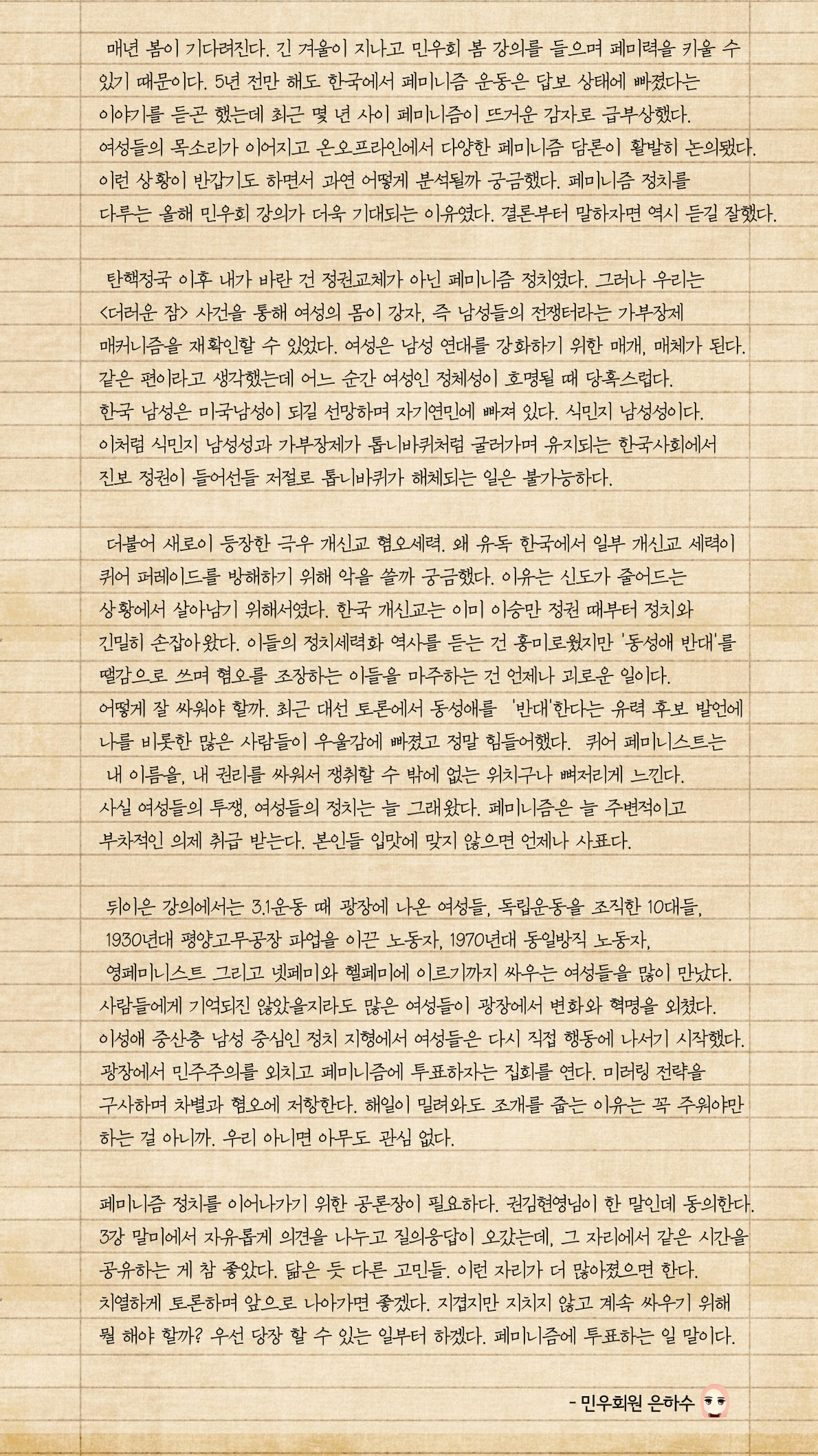 매년 봄이 기다려진다. 긴 겨울이 지나고 민우회 봄 강의를 들으며 페미력을 키울 수 있기 때문이다. 5년 전만 해도 한국에서 페미니즘 운동은 답보 상태에 빠졌다는 이야기를 듣곤 했는데 최근 몇 년 사이 페미니즘이 뜨거운 감자로 급부상했다. 여성들의 목소리가 이어지고 온오프라인에서 다양한 페미니즘 담론이 활발히 논의됐다. 이런 상황이 반갑기도 하면서 과연 어떻게 분석될까 궁금했다. 페미니즘 정치를 다루는 올해 민우회 강의가 더욱 기대되는 이유였다. 결론부터 말하자면 역시 듣길 잘했다.

탄핵정국 이후 내가 바란 건 정권교체가 아닌 페미니즘 정치였다. 그러나 우리는 <더러운 잠> 사건을 통해 여성의 몸이 강자, 즉 남성들의 전쟁터라는 가부장제 매커니즘을 재확인할 수 있었다. 여성은 남성 연대를 강화하기 위한 매개, 매체가 된다. 같은 편이라고 생각했는데 어느 순간 여성인 정체성이 호명될 때 당혹스럽다. 한국 남성은 미국남성이 되길 선망하며 자기연민에 빠져 있다. 식민지 남성성이다. 이처럼 식민지 남성성과 가부장제가 톱니바퀴처럼 굴러가며 유지되는 한국사회에서 진보 정권이 들어선들 저절로 톱니바퀴가 해체되는 일은 불가능하다.

더불어 새로이 등장한 극우 개신교 혐오세력. 왜 유독 한국에서 일부 개신교 세력이 퀴어 퍼레이드를 방해하기 위해 악을 쓸까 궁금했다. 이유는 신도가 줄어드는 상황에서 살아남기 위해서였다. 한국 개신교는 이미 이승만 정권 때부터 정치와 긴밀히 손잡아왔다. 이들의 정치세력화 역사를 듣는 건 흥미로웠지만 '동성애 반대'를 땔감으로 쓰며 혐오를 조장하는 이들을 마주하는 건 언제나 괴로운 일이다. 어떻게 잘 싸워야 할까. 최근 대선 토론에서 동성애를 '반대'한다는 유력 후보 발언에 나를 비롯한 많은 사람들이 우울감에 빠졌고 정말 힘들어했다. 퀴어 페미니스트는 내 이름을, 내 권리를 싸워서 쟁취할 수 밖에 없는 위치구나 뼈저리게 느낀다. 사실 여성들의 투쟁, 여성들의 정치는 늘 그래왔다. 페미니즘은 늘 주변적이고 부차적인 의제 취급 받는다. 본인들 입맛에 맞지 않으면 언제나 사표다.

뒤이은 강의에서는 3.1운동 때 광장에 나온 여성들, 독립운동을 조직한 10대들, 1930년대 평양고무공장 파업을 이끈 노동자, 1970년대 동일방직 노동자, 영페미니스트 그리고 넷페미와 헬페미에 이르기까지 싸우는 여성들을 많이 만났다. 사람들에게 기억되진 않았을지라도 많은 여성들이 광장에서 변화와 혁명을 외쳤다. 이성애 중산층 남성 중심인 정치 지형에서 여성들은 다시 직접 행동에 나서기 시작했다. 광장에서 민주주의를 외치고 페미니즘에 투표하자는 집회를 연다. 미러링 전략을 구사하며 차별과 혐오에 저항한다. 해일이 밀려와도 조개를 줍는 이유는 꼭 주워야만 하는 걸 아니까. 우리 아니면 아무도 관심 없다.

페미니즘 정치를 이어나가기 위한 공론장이 필요하다. 권김현영님이 한 말인데 동의한다. 3강 말미에서 자유롭게 의견을 나누고 질의응답이 오갔는데, 그 자리에서 같은 시간을 공유하는 게 참 좋았다. 닮은 듯 다른 고민들. 이런 자리가 더 많아졌으면 한다. 치열하게 토론하며 앞으로 나아가면 좋겠다. 지겹지만 지치지 않고 계속 싸우기 위해 뭘 해야 할까? 우선 당장 할 수 있는 일부터 하겠다. 페미니즘에 투표하는 일 말이다.

- 민우회원 은하수